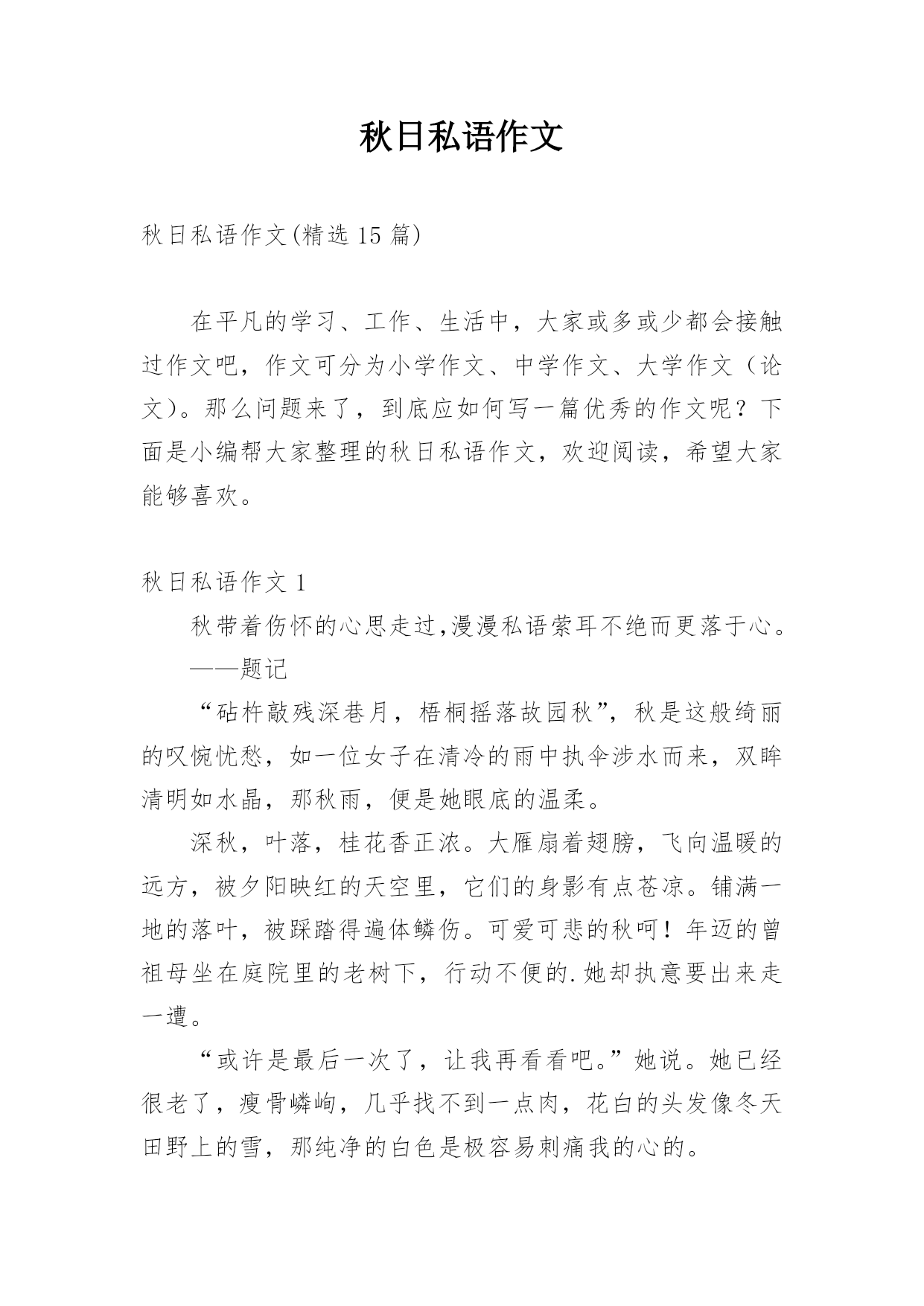 秋日私语作文

秋日私语作文(精选15篇)

在平凡的学习、工作、生活中，大家或多或少都会接触过作文吧，作文可分为小学作文、中学作文、大学作文（论文）。那么问题来了，到底应如何写一篇优秀的作文呢？下面是小编帮大家整理的秋日私语作文，欢迎阅读，希望大家能够喜欢。

秋日私语作文1

秋带着伤怀的心思走过,漫漫私语萦耳不绝而更落于心。

——题记

“砧杵敲残深巷月，梧桐摇落故园秋”，秋是这般绮丽的叹惋忧愁，如一位女子在清冷的雨中执伞涉水而来，双眸清明如水晶，那秋雨，便是她眼底的温柔。

深秋，叶落，桂花香正浓。大雁扇着翅膀，飞向温暖的远方，被夕阳映红的天空里，它们的身影有点苍凉。铺满一地的落叶，被踩踏得遍体鳞伤。可爱可悲的秋呵！年迈的曾祖母坐在庭院里的老树下，行动不便的.她却执意要出来走一遭。

“或许是最后一次了，让我再看看吧。”她说。她已经很老了，瘦骨嶙峋，几乎找不到一点肉，花白的头发像冬天田野上的雪，那纯净的白色是极容易刺痛我的心的。